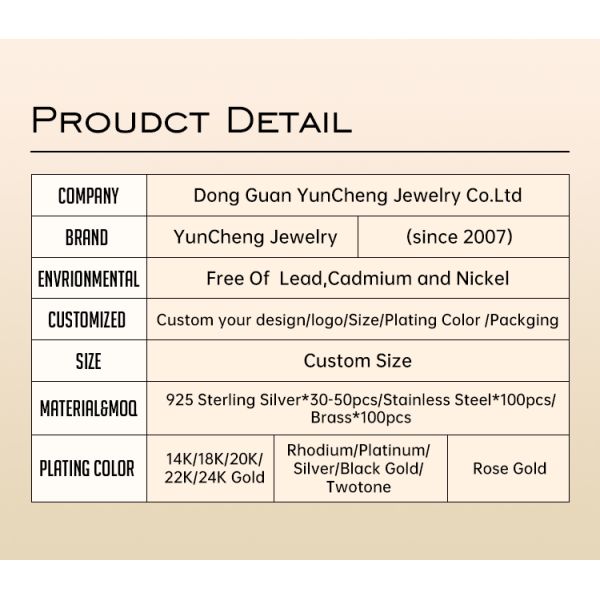 PROUDCT DETAIL

| COMPANY | Dong Guan YunCheng Jewelry Co.Ltd | | |
|---|---|---|---|
| BRAND | YunCheng Jewelry | (since 2007) | |
| ENVRIONMENTAL | Free Of Lead,Cadmium and Nickel | | |
| CUSTOMIZED | Custom your design/logo/Size/Plating Color /Packging | | |
| SIZE | Custom Size | | |
| MATERIAL&MOQ | 925 Sterling Silver*30-50pcs/Stainless Steel*100pcs/ Brass*100pcs | | |
| PLATING COLOR | 14K/18K/20K/ 22K/24K Gold | Rhodium/Platinum/ Silver/Black Gold/ Twotone | Rose Gold |